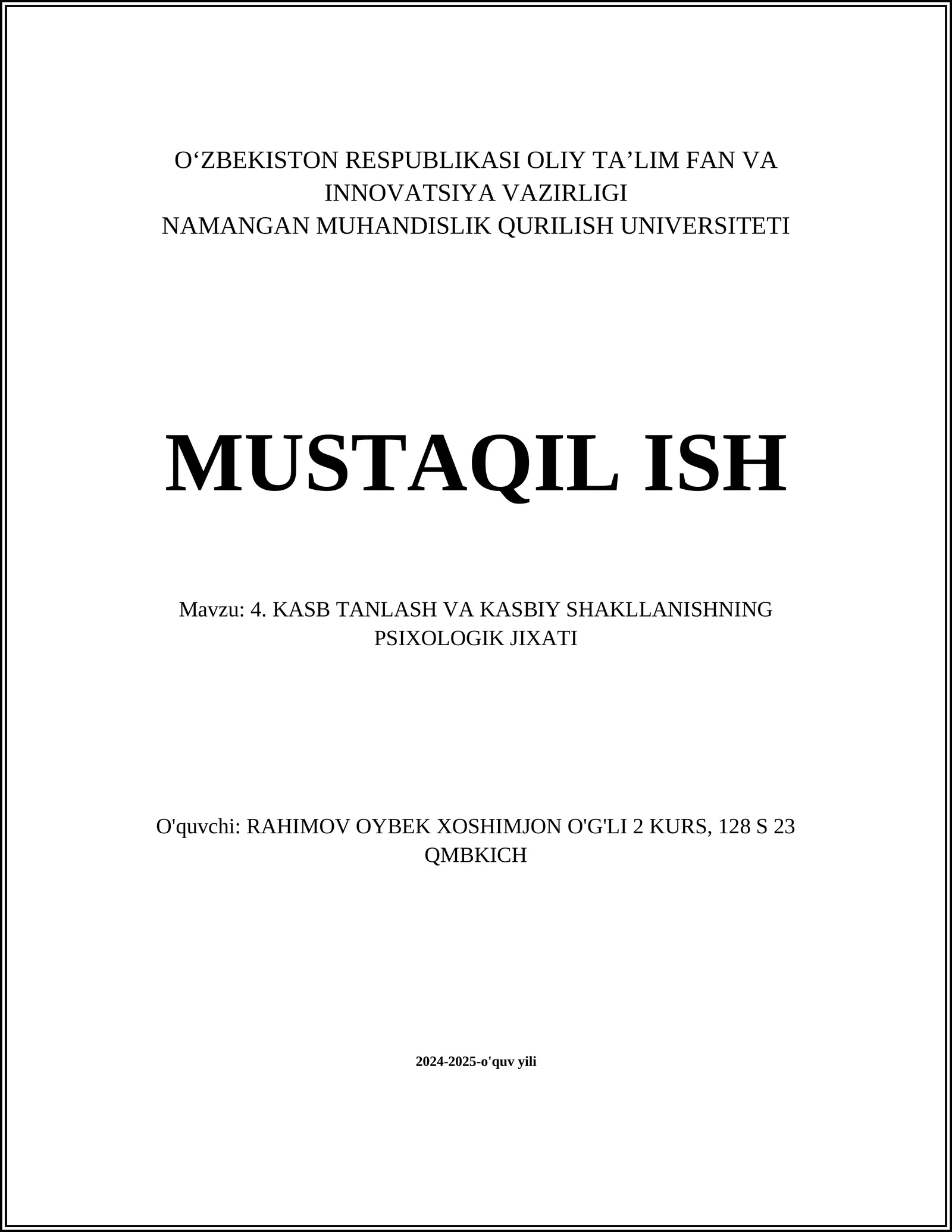 O‘ZBEKISTON RESPUBLIKASI OLIY TA’LIM FAN VA INNOVATSIYA VAZIRLIGI
NAMANGAN MUHANDISLIK QURILISH UNIVERSITETI

MUSTAQIL ISH

Mavzu: 4. KASB TANLASH VA KASBIY SHAKLLANISHNING PSIXOLOGIK JIXATI

O'quvchi: RAHIMOV OYBEK XOSHIMJON O'G'LI 2 KURS, 128 S 23 QMBKICH

2024-2025-o'quv yili